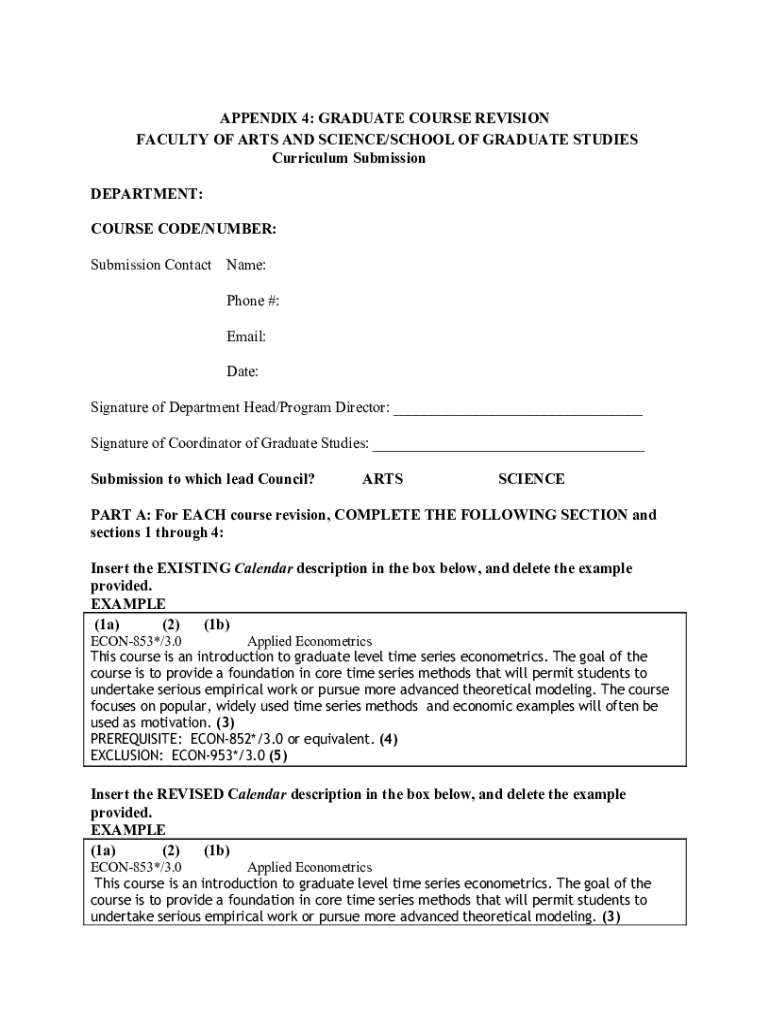 APPENDIX 4: GRADUATE COURSE REVISION
FACULTY OF ARTS AND SCIENCE/SCHOOL OF GRADUATE STUDIES
Curriculum Submission

DEPARTMENT:

COURSE CODE/NUMBER:

Submission Contact Name:

Phone #:

Email:

Date:

Signature of Department Head/Program Director: ________________________________

Signature of Coordinator of Graduate Studies: ___________________________________

Submission to which lead Council? ARTS SCIENCE

PART A: For EACH course revision, COMPLETE THE FOLLOWING SECTION and sections 1 through 4:

Insert the EXISTING Calendar description in the box below, and delete the example provided.
EXAMPLE

(1a) (2) (1b)
ECON-853*/3.0 Applied Econometrics
This course is an introduction to graduate level time series econometrics. The goal of the course is to provide a foundation in core time series methods that will permit students to undertake serious empirical work or pursue more advanced theoretical modeling. The course focuses on popular, widely used time series methods and economic examples will often be used as motivation. (3)
PREREQUISITE: ECON-852*/3.0 or equivalent. (4)
EXCLUSION: ECON-953*/3.0 (5)

Insert the REVISED Calendar description in the box below, and delete the example provided.
EXAMPLE

(1a) (2) (1b)
ECON-853*/3.0 Applied Econometrics
This course is an introduction to graduate level time series econometrics. The goal of the course is to provide a foundation in core time series methods that will permit students to undertake serious empirical work or pursue more advanced theoretical modeling. (3)